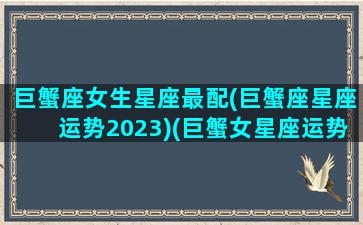 巨蟹座女生星座最配(巨蟹座星座运势2023)(巨蟹女星座运势